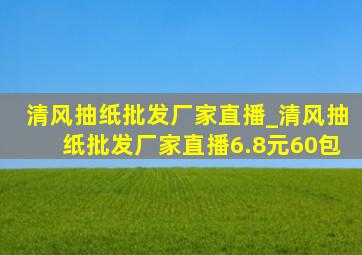 清风抽纸批发厂家直播_清风抽纸批发厂家直播6.8元60包